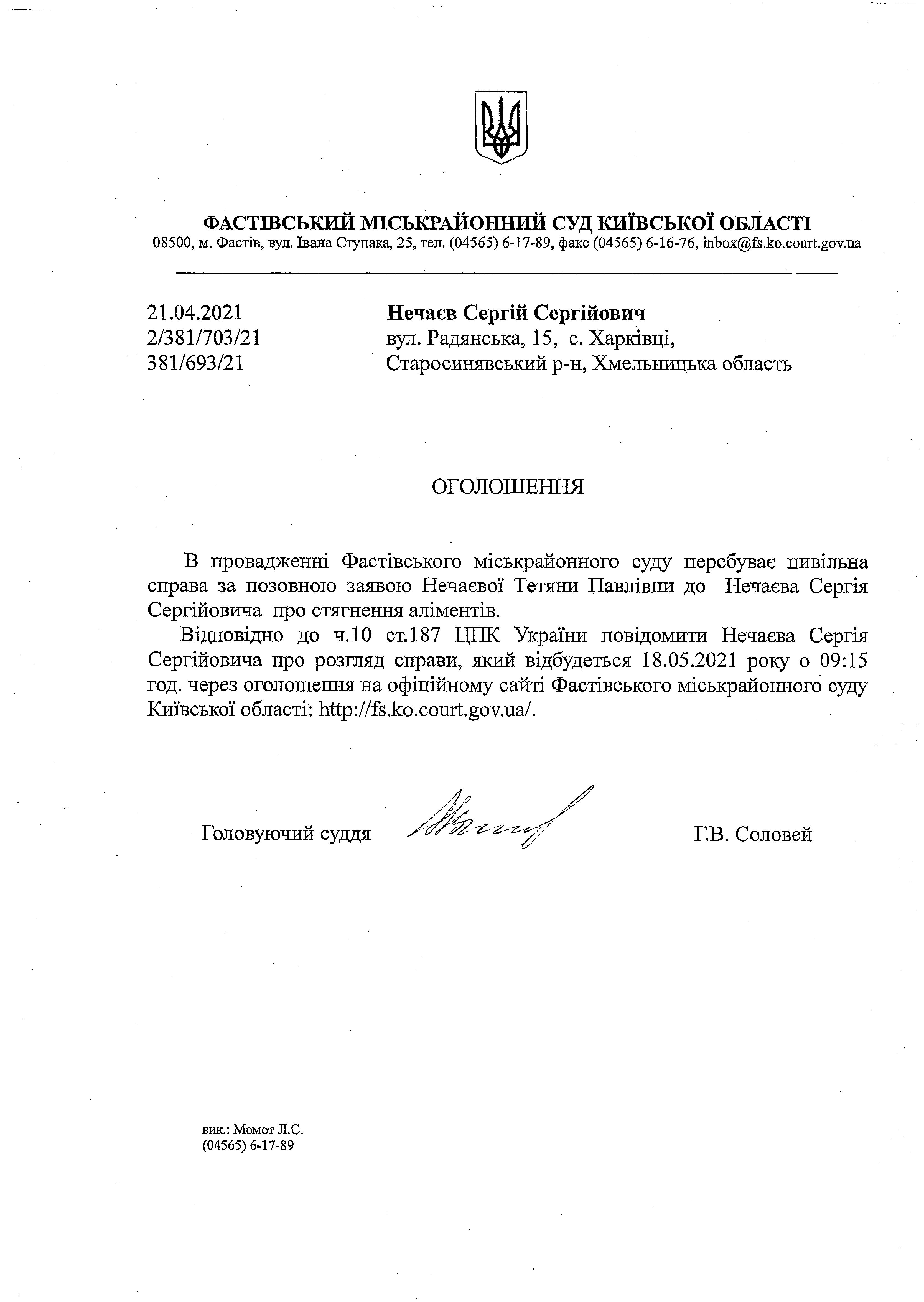 ФАСТІВСЬКИЙ МІСЬКРАЙОННИЙ СУД КИЇВСЬКОЇ ОБЛАСТІ
08500, м. Фастів, вул. Івана Ступака, 25, тел. (04565) 6-17-89, факс (04565) 6-16-76, inbox@fs.ko.court.gov.ua

21.04.2021
2/381/703/21
381/693/21

Нечаєв Сергій Сергійович
вул. Радянська, 15, с. Харківці,
Старосинявський р-н, Хмельницька область

ОГОЛОШЕННЯ

В провадженні Фастівського міськрайонного суду перебуває цивільна справа за позовною заявою Нечаєвої Тетяни Павлівни до Нечаєва Сергія Сергійовича про стягнення аліментів.

Відповідно до ч.10 ст.187 ЦПК України повідомити Нечаєва Сергія Сергійовича про розгляд справи, який відбудеться 18.05.2021 року о 09:15 год. через оголошення на офіційному сайті Фастівського міськрайонного суду Київської області: http://fs.ko.court.gov.ua/.

Головуючий суддя Г.В. Соловей

вик.: Момот Л.С.
(04565) 6-17-89